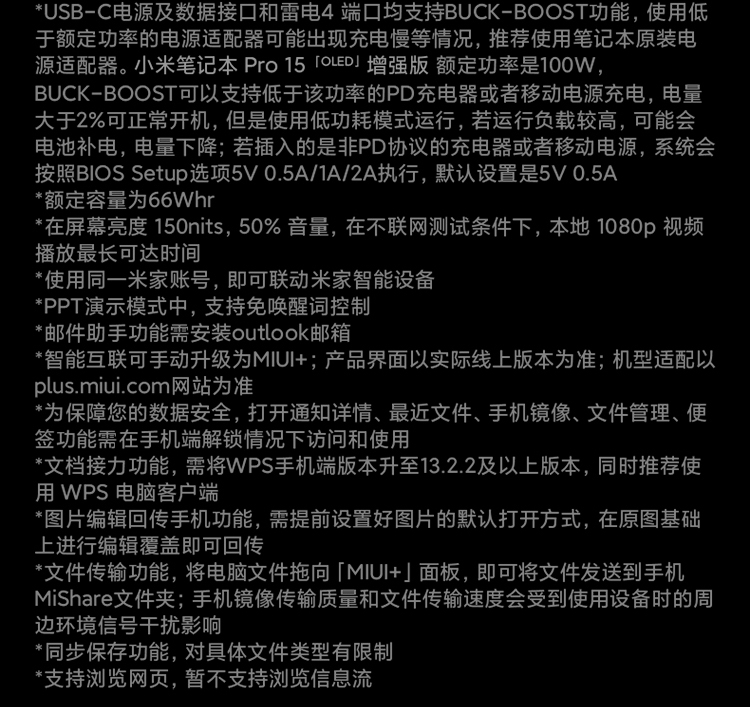 *USB-C电源及数据接口和雷电4 端口均支持BUCK-BOOST功能，使用低于额定功率的电源适配器可能出现充电慢等情况，推荐使用笔记本原装电源适配器。小米笔记本 Pro 15「OLED」增强版 额定功率是100W，BUCK-BOOST可以支持低于该功率的PD充电器或者移动电源充电，电量大于2%可正常开机，但是使用低功耗模式运行，若运行负载较高，可能会电池补电，电量下降；若插入的是非PD协议的充电器或者移动电源，系统会按照BIOS Setup选项5V 0.5A/1A/2A执行，默认设置是5V 0.5A
*额定容量为66Whr
*在屏幕亮度 150nits，50% 音量，在不联网测试条件下，本地 1080p 视频播放最长可达时间
*使用同一米家账号，即可联动米家智能设备
*PPT演示模式中，支持免唤醒词控制
*邮件助手功能需安装outlook邮箱
*智能互联可手动升级为MIUI+；产品界面以实际线上版本为准；机型适配以plus.miui.com网站为准
*为保障您的数据安全，打开通知详情、最近文件、手机镜像、文件管理、便签功能需在手机端解锁情况下访问和使用
*文档接力功能，需将WPS手机端版本升至13.2.2及以上版本，同时推荐使用 WPS 电脑客户端
*图片编辑回传手机功能，需提前设置好图片的默认打开方式，在原图基础上进行编辑覆盖即可回传
*文件传输功能，将电脑文件拖向「MIUI+」面板，即可将文件发送到手机MiShare文件夹；手机镜像传输质量和文件传输速度会受到使用设备时的周边环境信号干扰影响
*同步保存功能，对具体文件类型有限制
*支持浏览网页，暂不支持浏览信息流